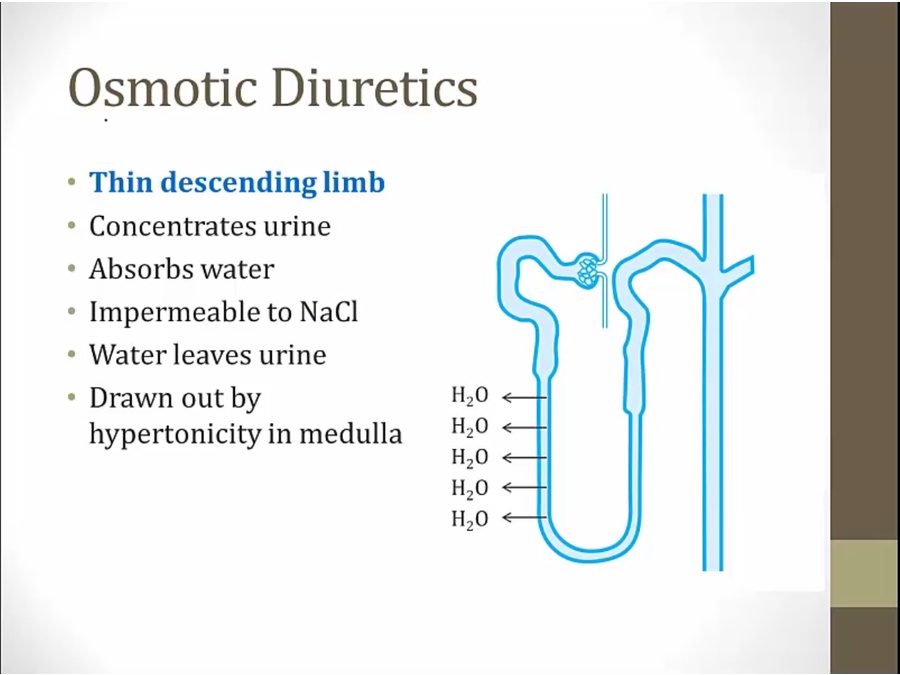 Osmotic Diuretics

• Thin descending limb
• Concentrates urine
• Absorbs water
• Impermeable to NaCl
• Water leaves urine
• Drawn out by hypertonicity in medulla

$H_2O$
$H_2O$
$H_2O$
$H_2O$
$H_2O$